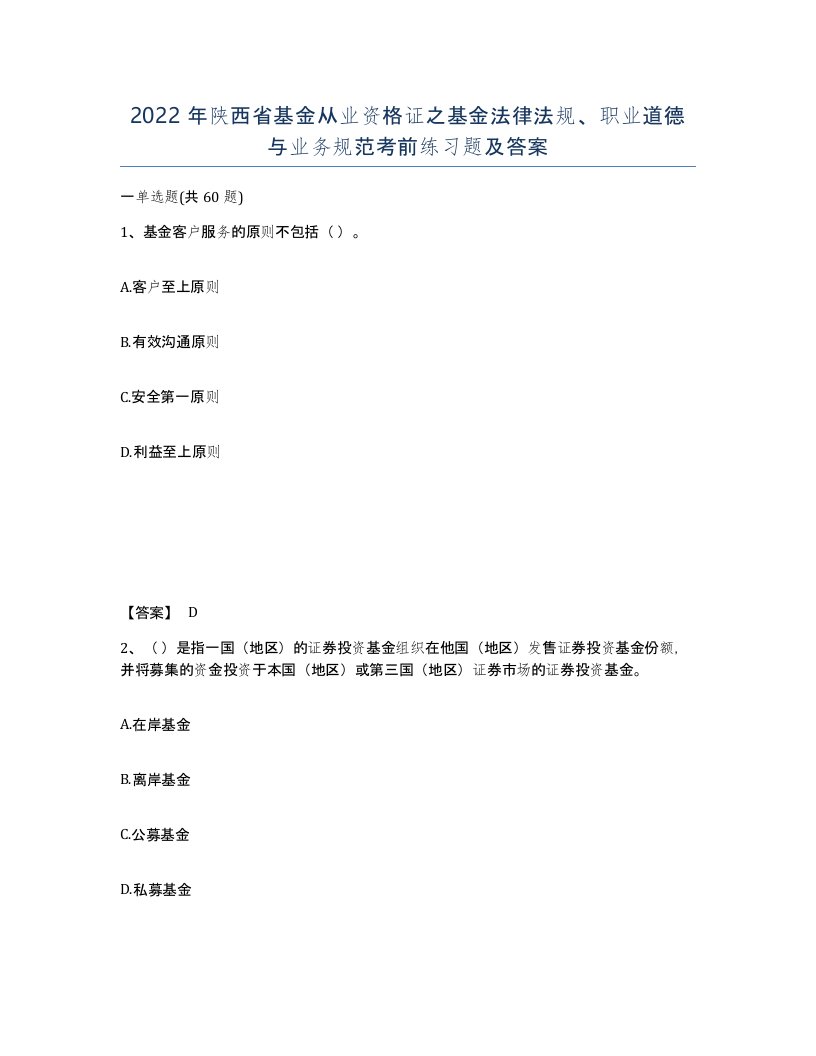 2022年陕西省基金从业资格证之基金法律法规、职业道德与业务规范考前练习题及答案

一单选题(共60题)

1、基金客户服务的原则不包括（）。

A.客户至上原则

B.有效沟通原则

C.安全第一原则

D.利益至上原则

【答案】 D

2、（）是指一国（地区）的证券投资基金组织在他国（地区）发售证券投资基金份额，并将募集的资金投资于本国（地区）或第三国（地区）证券市场的证券投资基金。

A.在岸基金

B.离岸基金

C.公募基金

D.私募基金